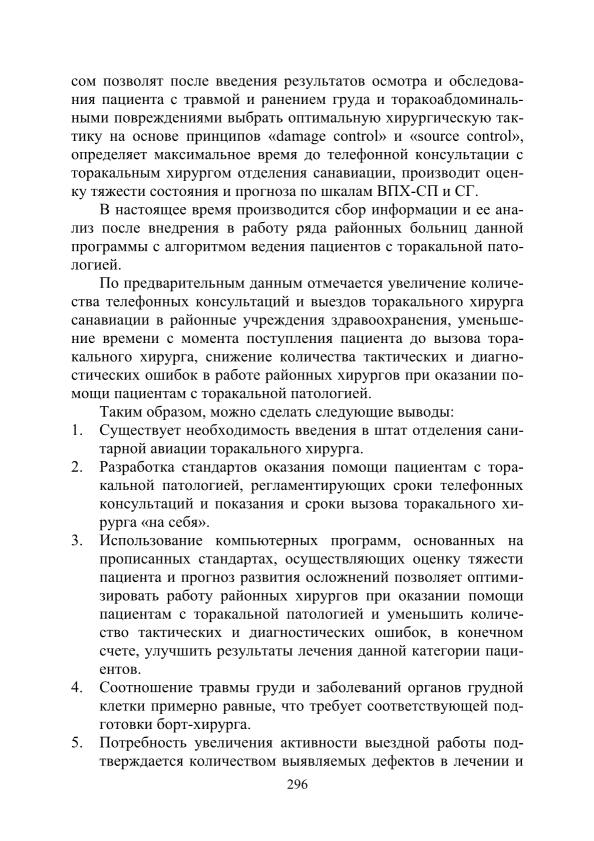 сом позволят после введения результатов осмотра и обследования пациента с травмой и ранением груда и торакоабдоминальными повреждениями выбрать оптимальную хирургическую тактику на основе принципов «damage control» и «source control», определяет максимальное время до телефонной консультации с торакальным хирургом отделения санавиации, производит оценку тяжести состояния и прогноза по шкалам ВПХ-СП и СГ.

В настоящее время производится сбор информации и ее анализ после внедрения в работу ряда районных больниц данной программы с алгоритмом ведения пациентов с торакальной патологией.

По предварительным данным отмечается увеличение количества телефонных консультаций и выездов торакального хирурга санавиации в районные учреждения здравоохранения, уменьшение времени с момента поступления пациента до вызова торакального хирурга, снижение количества тактических и диагностических ошибок в работе районных хирургов при оказании помощи пациентам с торакальной патологией.

Таким образом, можно сделать следующие выводы:

1. Существует необходимость введения в штат отделения санитарной авиации торакального хирурга.
2. Разработка стандартов оказания помощи пациентам с торакальной патологией, регламентирующих сроки телефонных консультаций и показания и сроки вызова торакального хирурга «на себя».
3. Использование компьютерных программ, основанных на прописанных стандартах, осуществляющих оценку тяжести пациента и прогноз развития осложнений позволяет оптимизировать работу районных хирургов при оказании помощи пациентам с торакальной патологией и уменьшить количество тактических и диагностических ошибок, в конечном счете, улучшить результаты лечения данной категории пациентов.
4. Соотношение травмы груди и заболеваний органов грудной клетки примерно равные, что требует соответствующей подготовки борт-хирурга.
5. Потребность увеличения активности выездной работы подтверждается количеством выявляемых дефектов в лечении и

296